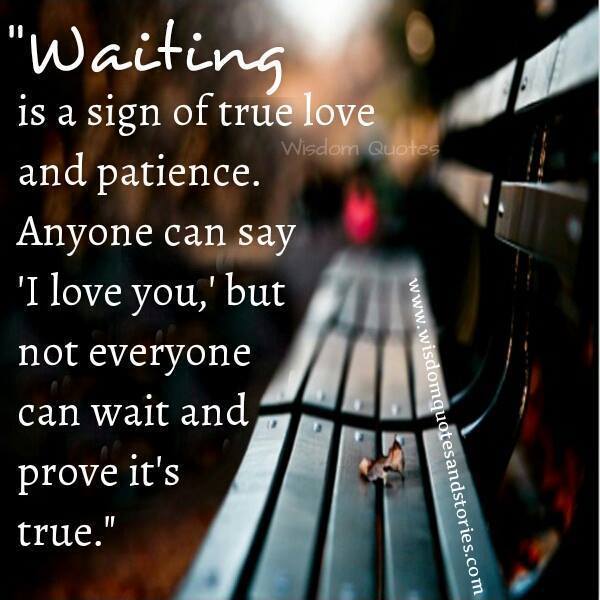 "Waiting is a sign of true love and patience. Anyone can say 'I love you,' but not everyone can wait and prove it's true."

Wisdom Quotes

www.wisdomquotesandstories.com